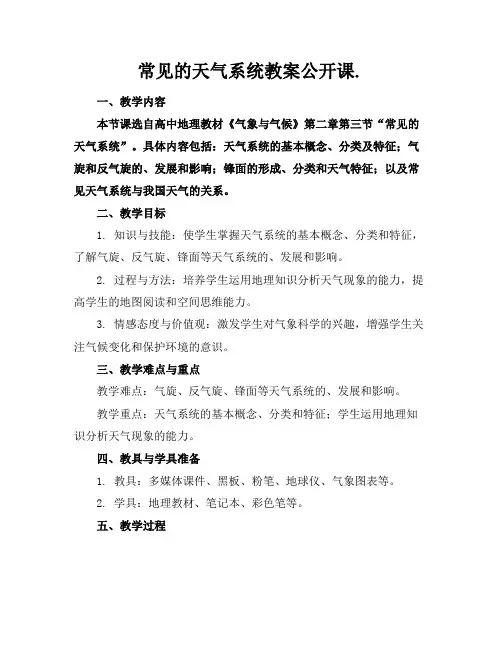 常见的天气系统教案公开课.

一、教学内容

本节课选自高中地理教材《气象与气候》第二章第三节“常见的天气系统”。具体内容包括：天气系统的基本概念、分类及特征；气旋和反气旋的、发展和影响；锋面的形成、分类和天气特征；以及常见天气系统与我国天气的关系。

二、教学目标

1. 知识与技能：使学生掌握天气系统的基本概念、分类和特征，了解气旋、反气旋、锋面等天气系统的、发展和影响。

2. 过程与方法：培养学生运用地理知识分析天气现象的能力，提高学生的地图阅读和空间思维能力。

3. 情感态度与价值观：激发学生对气象科学的兴趣，增强学生关注气候变化和保护环境的意识。

三、教学难点与重点

教学难点：气旋、反气旋、锋面等天气系统的、发展和影响。

教学重点：天气系统的基本概念、分类和特征；学生运用地理知识分析天气现象的能力。

四、教具与学具准备

1. 教具：多媒体课件、黑板、粉笔、地球仪、气象图表等。

2. 学具：地理教材、笔记本、彩色笔等。

五、教学过程